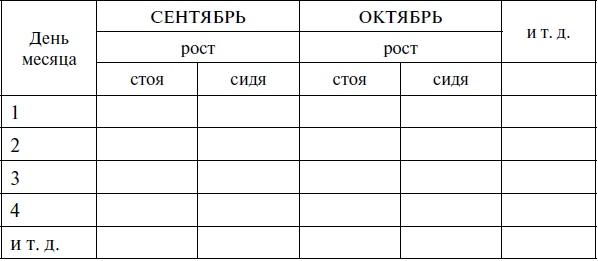 | День месяца | СЕНТЯБРЬ | | ОКТЯБРЬ | | и т. д. |
|---|---|---|---|---|---|
| | рост | | рост | | |
| | стоя | сидя | стоя | сидя | |
| 1 | | | | | |
| 2 | | | | | |
| 3 | | | | | |
| 4 | | | | | |
| и т. д. | | | | | |